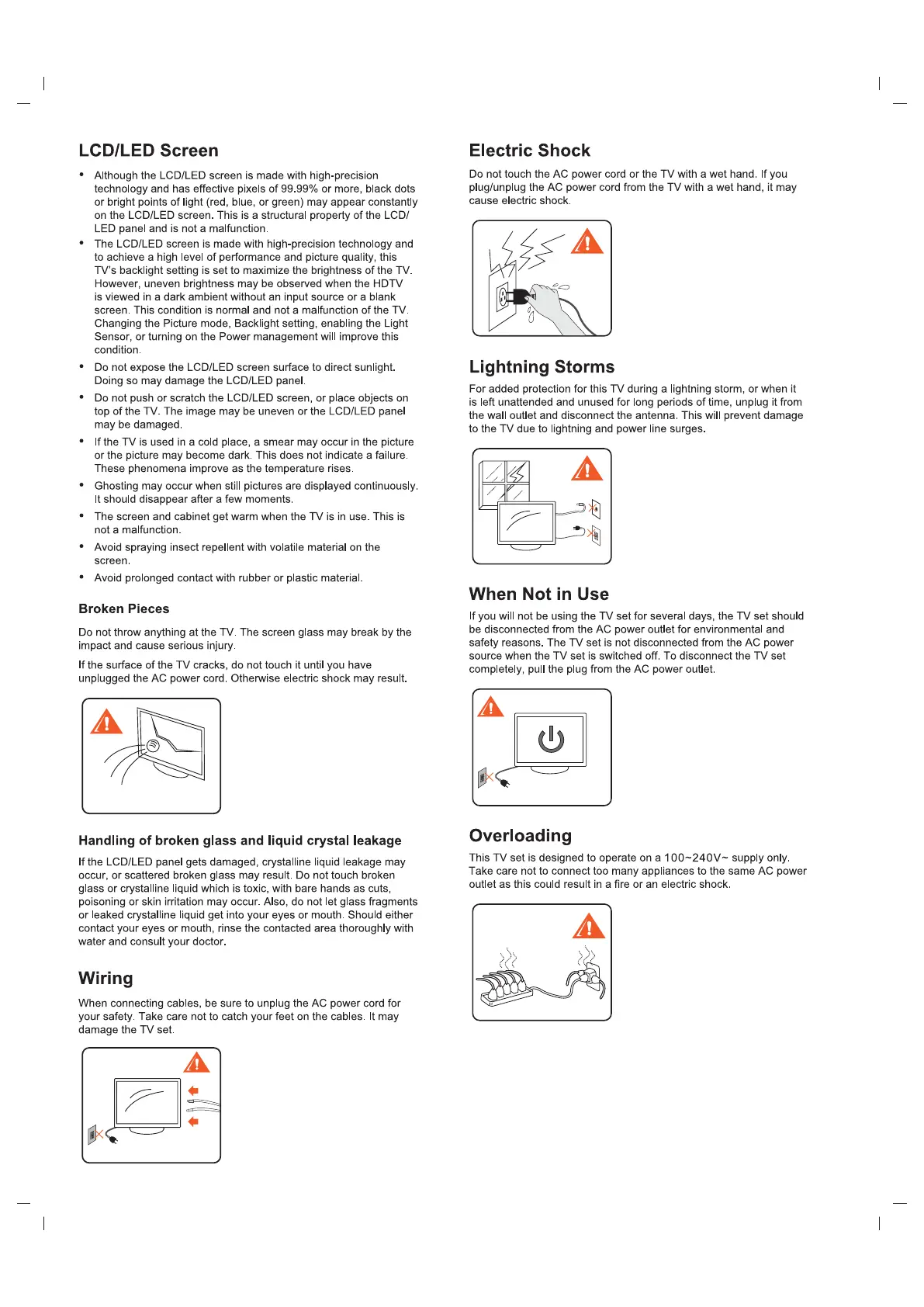 LCD/LED Screen

• Although the LCD/LED screen is made with high-precision technology and has effective pixels of 99.99% or more, black dots or bright points of light (red, blue, or green) may appear constantly on the LCD/LED screen. This is a structural property of the LCD/LED panel and is not a malfunction.
• The LCD/LED screen is made with high-precision technology and to achieve a high level of performance and picture quality, this TV's backlight setting is set to maximize the brightness of the TV. However, uneven brightness may be observed when the HDTV is viewed in a dark ambient without an input source or a blank screen. This condition is normal and not a malfunction of the TV. Changing the Picture mode, Backlight setting, enabling the Light Sensor, or turning on the Power management will improve this condition.
• Do not expose the LCD/LED screen surface to direct sunlight. Doing so may damage the LCD/LED panel.
• Do not push or scratch the LCD/LED screen, or place objects on top of the TV. The image may be uneven or the LCD/LED panel may be damaged.
• If the TV is used in a cold place, a smear may occur in the picture or the picture may become dark. This does not indicate a failure. These phenomena improve as the temperature rises.
• Ghosting may occur when still pictures are displayed continuously. It should disappear after a few moments.
• The screen and cabinet get warm when the TV is in use. This is not a malfunction.
• Avoid spraying insect repellent with volatile material on the screen.
• Avoid prolonged contact with rubber or plastic material.

Broken Pieces

Do not throw anything at the TV. The screen glass may break by the impact and cause serious injury.

If the surface of the TV cracks, do not touch it until you have unplugged the AC power cord. Otherwise electric shock may result.

Handling of broken glass and liquid crystal leakage

If the LCD/LED panel gets damaged, crystalline liquid leakage may occur, or scattered broken glass may result. Do not touch broken glass or crystalline liquid which is toxic, with bare hands as cuts, poisoning or skin irritation may occur. Also, do not let glass fragments or leaked crystalline liquid get into your eyes or mouth. Should either contact your eyes or mouth, rinse the contacted area thoroughly with water and consult your doctor.

Wiring

When connecting cables, be sure to unplug the AC power cord for your safety. Take care not to catch your feet on the cables. It may damage the TV set.

Electric Shock

Do not touch the AC power cord or the TV with a wet hand. If you plug/unplug the AC power cord from the TV with a wet hand, it may cause electric shock.

Lightning Storms

For added protection for this TV during a lightning storm, or when it is left unattended and unused for long periods of time, unplug it from the wall outlet and disconnect the antenna. This will prevent damage to the TV due to lightning and power line surges.

When Not in Use

If you will not be using the TV set for several days, the TV set should be disconnected from the AC power outlet for environmental and safety reasons. The TV set is not disconnected from the AC power source when the TV set is switched off. To disconnect the TV set completely, pull the plug from the AC power outlet.

Overloading

This TV set is designed to operate on a 100~240V~ supply only. Take care not to connect too many appliances to the same AC power outlet as this could result in a fire or an electric shock.